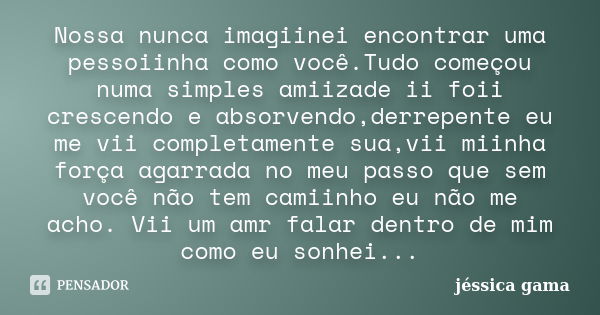 Nossa nunca imagiinei encontrar uma pessoiinha como você.Tudo começou numa simples amiizade ii foii crescendo e absorvendo,derrepente eu me vii completamente sua,vii miinha força agarrada no meu passo que sem você não tem camiinho eu não me acho. Vii um amr falar dentro de mim como eu sonhei...

PENSADOR

jéssica gama